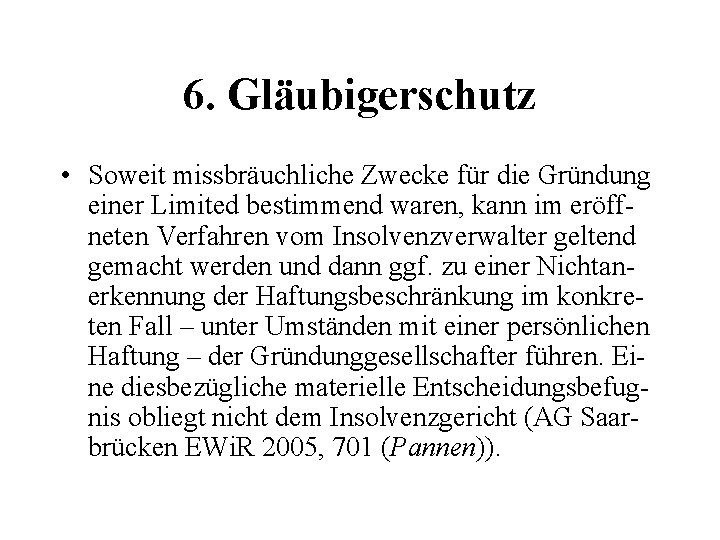 6. Gläubigerschutz

• Soweit missbräuchliche Zwecke für die Gründung einer Limited bestimmend waren, kann im eröffneten Verfahren vom Insolvenzverwalter geltend gemacht werden und dann ggf. zu einer Nichtanerkennung der Haftungsbeschränkung im konkreten Fall – unter Umständen mit einer persönlichen Haftung – der Gründunggesellschafter führen. Eine diesbezügliche materielle Entscheidungsbefugnis obliegt nicht dem Insolvenzgericht (AG Saarbrücken EWiR 2005, 701 (Pannen)).